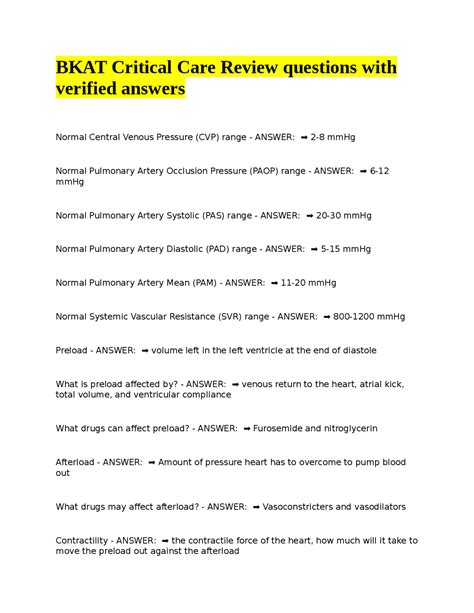 BKAT Critical Care Review questions with verified answers

Normal Central Venous Pressure (CVP) range - ANSWER: ➡ 2-8 mmHg

Normal Pulmonary Artery Occlusion Pressure (PAOP) range - ANSWER: ➡ 6-12 mmHg

Normal Pulmonary Artery Systolic (PAS) range - ANSWER: ➡ 20-30 mmHg

Normal Pulmonary Artery Diastolic (PAD) range - ANSWER: ➡ 5-15 mmHg

Normal Pulmonary Artery Mean (PAM) - ANSWER: ➡ 11-20 mmHg

Normal Systemic Vascular Resistance (SVR) range - ANSWER: ➡ 800-1200 mmHg

Preload - ANSWER: ➡ volume left in the left ventricle at the end of diastole

What is preload affected by? - ANSWER: ➡ venous return to the heart, atrial kick, total volume, and ventricular compliance

What drugs can affect preload? - ANSWER: ➡ Furosemide and nitroglycerin

Afterload - ANSWER: ➡ Amount of pressure heart has to overcome to pump blood out

What drugs may affect afterload? - ANSWER: ➡ Vasoconstricters and vasodilators

Contractility - ANSWER: ➡ the contractile force of the heart, how much will it take to move the preload out against the afterload